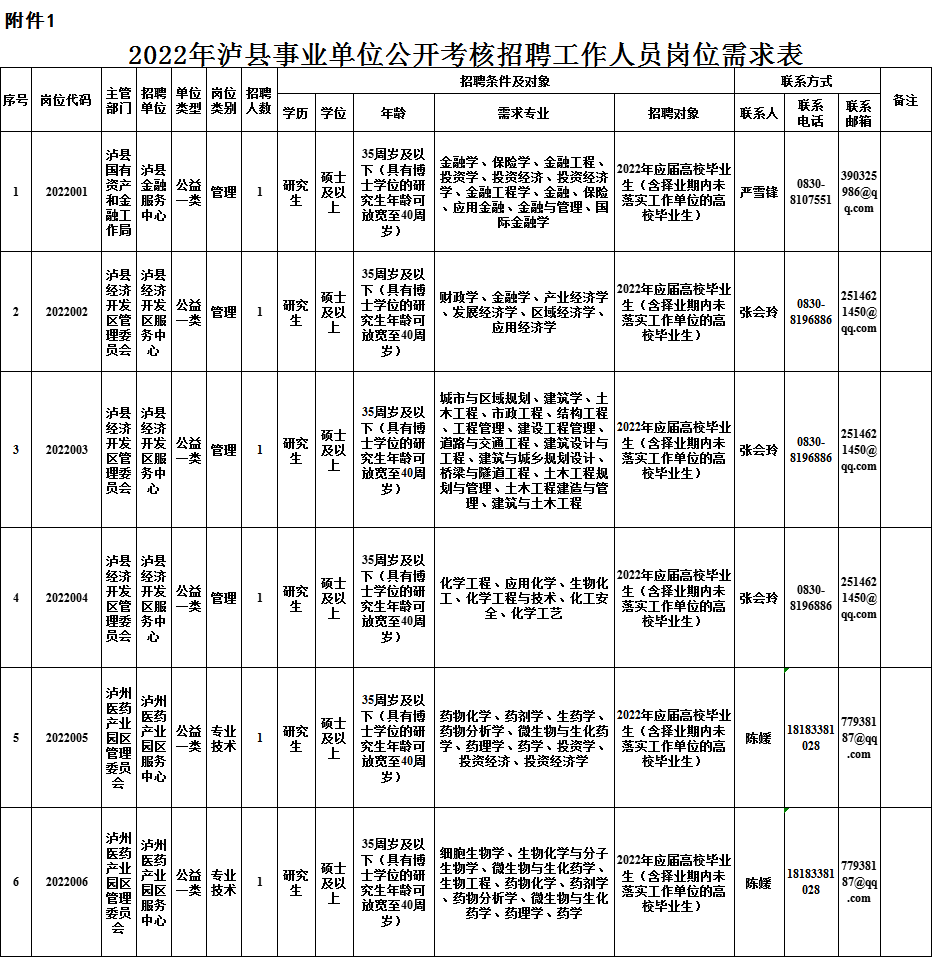 附件1

2022年泸县事业单位公开考核招聘工作人员岗位需求表

| 序号 | 岗位代码 | 主管部门 | 招聘单位 | 单位类型 | 岗位类别 | 招聘人数 | 招聘条件及对象 |  |  |  |  | 联系方式 |  |  | 备注 |
|---|---|---|---|---|---|---|---|---|---|---|---|---|---|---|---|
|  |  |  |  |  |  |  | 学历 | 学位 | 年龄 | 需求专业 | 招聘对象 | 联系人 | 联系电话 | 联系邮箱 |  |
| 1 | 2022001 | 泸县国有资产和金融工作局 | 泸县金融服务中心 | 公益一类 | 管理 | 1 | 研究生 | 硕士及以上 | 35周岁及以下（具有博士学位的研究生年龄可放宽至40周岁） | 金融学、保险学、金融工程、投资学、投资经济、投资经济学、金融工程学、金融、保险、应用金融、金融与管理、国际金融学 | 2022年应届高校毕业生（含择业期内未落实工作单位的高校毕业生） | 严雪锋 | 0830-8107551 | 390325986@qq.com |  |
| 2 | 2022002 | 泸县经济开发区管理委员会 | 泸县经济开发区服务中心 | 公益一类 | 管理 | 1 | 研究生 | 硕士及以上 | 35周岁及以下（具有博士学位的研究生年龄可放宽至40周岁） | 财政学、金融学、产业经济学、发展经济学、区域经济学、应用经济学 | 2022年应届高校毕业生（含择业期内未落实工作单位的高校毕业生） | 张会玲 | 0830-8196886 | 2514621450@qq.com |  |
| 3 | 2022003 | 泸县经济开发区管理委员会 | 泸县经济开发区服务中心 | 公益一类 | 管理 | 1 | 研究生 | 硕士及以上 | 35周岁及以下（具有博士学位的研究生年龄可放宽至40周岁） | 城市与区域规划、建筑学、土木工程、市政工程、结构工程、工程管理、建设工程管理、道路与交通工程、建筑设计与工程、建筑与城乡规划设计、桥梁与隧道工程、土木工程规划与管理、土木工程建造与管理、建筑与土木工程 | 2022年应届高校毕业生（含择业期内未落实工作单位的高校毕业生） | 张会玲 | 0830-8196886 | 2514621450@qq.com |  |
| 4 | 2022004 | 泸县经济开发区管理委员会 | 泸县经济开发区服务中心 | 公益一类 | 管理 | 1 | 研究生 | 硕士及以上 | 35周岁及以下（具有博士学位的研究生年龄可放宽至40周岁） | 化学工程、应用化学、生物化工、化学工程与技术、化工安全、化学工艺 | 2022年应届高校毕业生（含择业期内未落实工作单位的高校毕业生） | 张会玲 | 0830-8196886 | 2514621450@qq.com |  |
| 5 | 2022005 | 泸州医药产业园区管理委员会 | 泸州医药产业园区服务中心 | 公益一类 | 专业技术 | 1 | 研究生 | 硕士及以上 | 35周岁及以下（具有博士学位的研究生年龄可放宽至40周岁） | 药物化学、药剂学、生药学、药物分析学、微生物与生化药学、药理学、药学、投资学、投资经济、投资经济学 | 2022年应届高校毕业生（含择业期内未落实工作单位的高校毕业生） | 陈媛 | 18183381028 | 77938187@qq.com |  |
| 6 | 2022006 | 泸州医药产业园区管理委员会 | 泸州医药产业园区服务中心 | 公益一类 | 专业技术 | 1 | 研究生 | 硕士及以上 | 35周岁及以下（具有博士学位的研究生年龄可放宽至40周岁） | 细胞生物学、生物化学与分子生物学、微生物与生化药学、生物工程、药物化学、药剂学、药物分析学、微生物与生化药学、药理学、药学 | 2022年应届高校毕业生（含择业期内未落实工作单位的高校毕业生） | 陈媛 | 18183381028 | 77938187@qq.com |  |